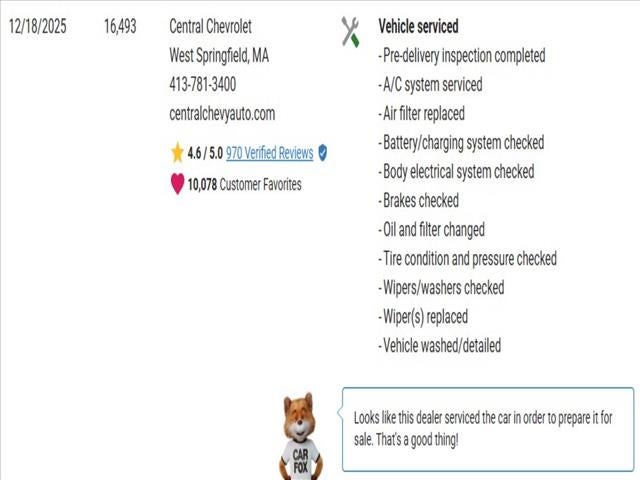 12/18/2025

16,493

Central Chevrolet
West Springfield, MA
413-781-3400
centralchevyauto.com

4.6 / 5.0 970 Verified Reviews

10,078 Customer Favorites

Vehicle serviced
- Pre-delivery inspection completed
- A/C system serviced
- Air filter replaced
- Battery/charging system checked
- Body electrical system checked
- Brakes checked
- Oil and filter changed
- Tire condition and pressure checked
- Wipers/washers checked
- Wiper(s) replaced
- Vehicle washed/detailed

CAR FOX

Looks like this dealer serviced the car in order to prepare it for sale. That's a good thing!